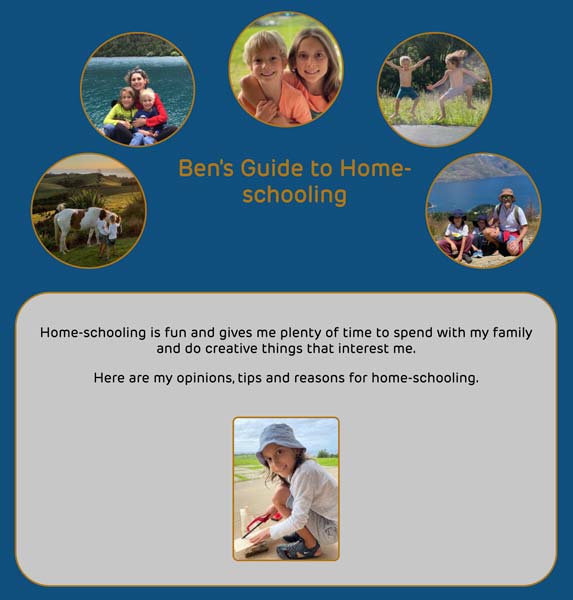 Ben's Guide to Home-schooling

Home-schooling is fun and gives me plenty of time to spend with my family and do creative things that interest me.

Here are my opinions, tips and reasons for home-schooling.